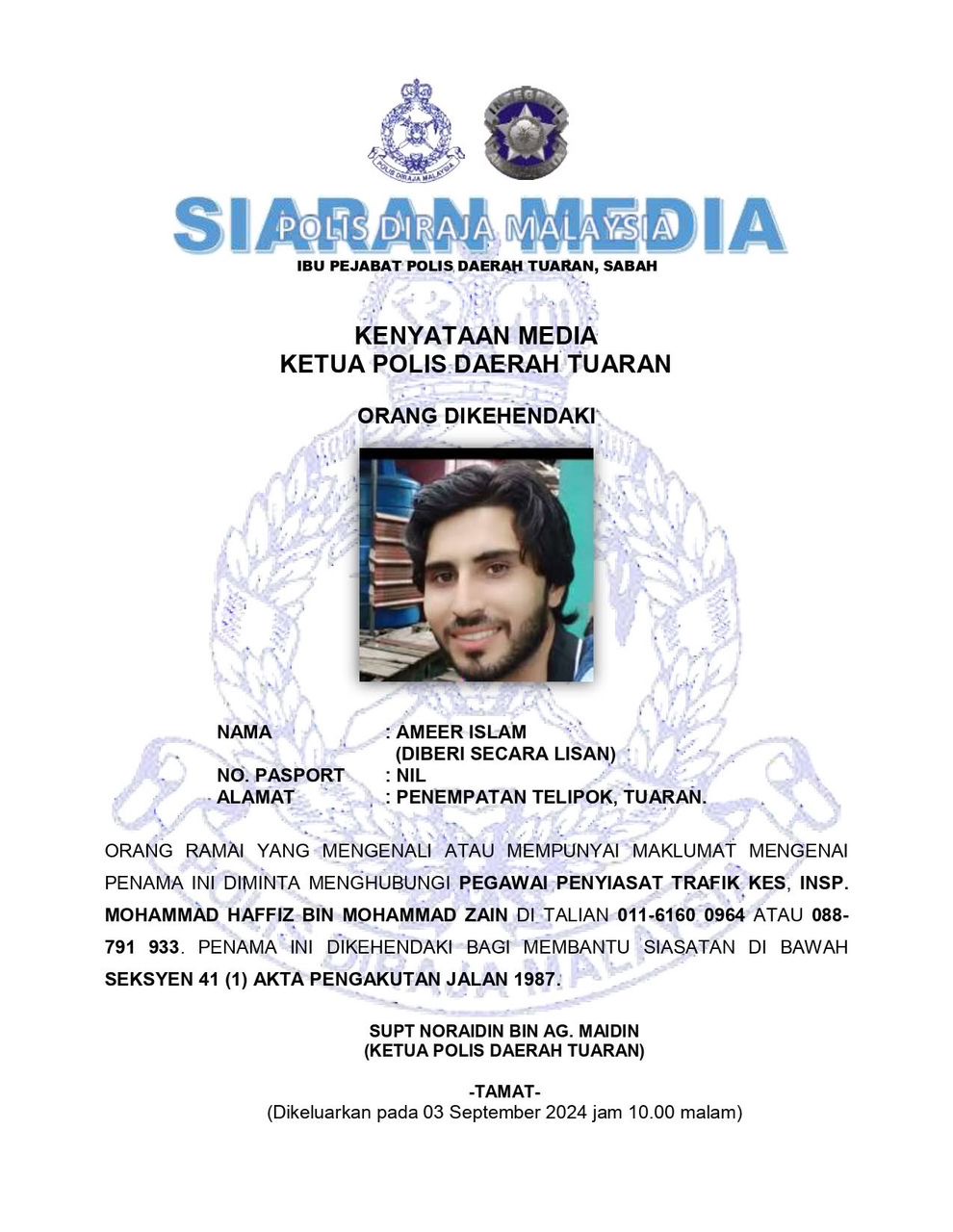 SIARAN MEDIA
POLIS DIRAJA MALAYSIA
IBU PEJABAT POLIS DAERAH TUARAN, SABAH

KENYATAAN MEDIA
KETUA POLIS DAERAH TUARAN

ORANG DIKEHENDAKI

NAMA : AMEER ISLAM
(DIBERI SECARA LISAN)
NO. PASPORT : NIL
ALAMAT : PENEMPATAN TELIPOK, TUARAN.

ORANG RAMAI YANG MENGENALI ATAU MEMPUNYAI MAKLUMAT MENGENAI PENAMA INI DIMINTA MENGHUBUNGI PEGAWAI PENYIASAT TRAFIK KES, INSP. MOHAMMAD HAFFIZ BIN MOHAMMAD ZAIN DI TALIAN 011-6160 0964 ATAU 088-791 933. PENAMA INI DIKEHENDAKI BAGI MEMBANTU SIASATAN DI BAWAH SEKSYEN 41 (1) AKTA PENGAKUTAN JALAN 1987.

SUPT NORAIDIN BIN AG. MAIDIN
(KETUA POLIS DAERAH TUARAN)

-TAMAT-
(Dikeluarkan pada 03 September 2024 jam 10.00 malam)

POLIS DIRAJA MALAYSIA